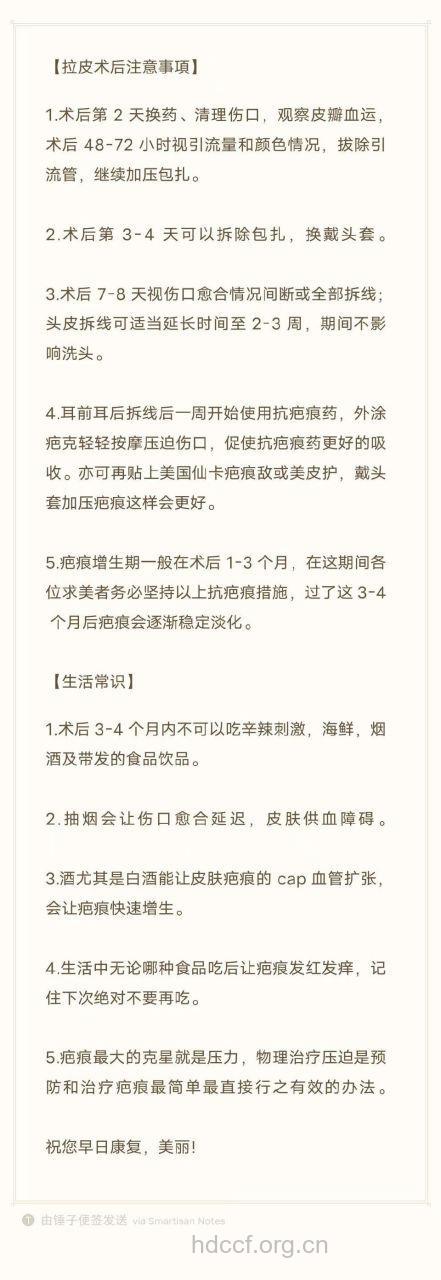 【拉皮术后注意事项】

1.术后第 2 天换药、清理伤口，观察皮瓣血运，术后 48-72 小时视引流量和颜色情况，拔除引流管，继续加压包扎。

2.术后第 3-4 天可以拆除包扎，换戴头套。

3.术后 7-8 天视伤口愈合情况间断或全部拆线；头皮拆线可适当延长时间至 2-3 周，期间不影响洗头。

4.耳前耳后拆线后一周开始使用抗疤痕药，外涂疤克轻轻按摩压迫伤口，促使抗疤痕药更好的吸收。亦可再贴上美国仙卡疤痕敌或美皮护，戴头套加压疤痕这样会更好。

5.疤痕增生期一般在术后 1-3 个月，在这期间各位求美者务必坚持以上抗疤痕措施，过了这 3-4 个月后疤痕会逐渐稳定淡化。

【生活常识】

1.术后 3-4 个月内不可以吃辛辣刺激，海鲜，烟酒及带发的食品饮品。

2.抽烟会让伤口愈合延迟，皮肤供血障碍。

3.酒尤其是白酒能让皮肤疤痕的 cap 血管扩张，会让疤痕快速增生。

4.生活中无论哪种食品吃后让疤痕发红发痒，记住下次绝对不要再吃。

5.疤痕最大的克星就是压力，物理治疗压迫是预防和治疗疤痕最简单最直接行之有效的办法。

祝您早日康复，美丽！

由锤子便签发送 via Smartisan Notes

hdccf.org.cn